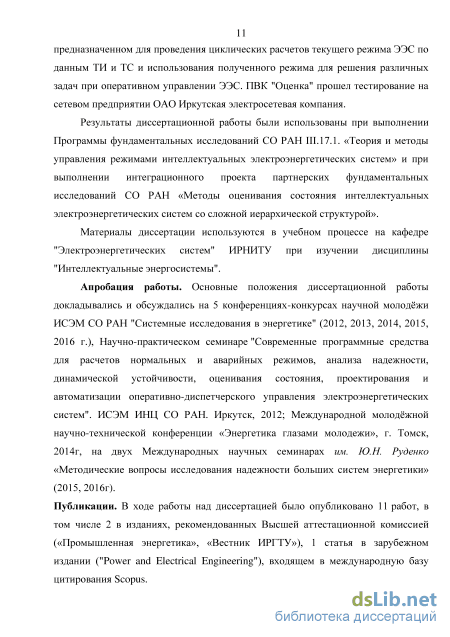 11

предназначенном для проведения циклических расчетов текущего режима ЭЭС по данным ТИ и ТС и использования полученного режима для решения различных задач при оперативном управлении ЭЭС. ПВК "Оценка" прошел тестирование на сетевом предприятии ОАО Иркутская электросетевая компания.

Результаты диссертационной работы были использованы при выполнении Программы фундаментальных исследований СО РАН III.17.1. «Теория и методы управления режимами интеллектуальных электроэнергетических систем» и при выполнении интеграционного проекта партнерских фундаментальных исследований СО РАН «Методы оценивания состояния интеллектуальных электроэнергетических систем со сложной иерархической структурой».

Материалы диссертации используются в учебном процессе на кафедре "Электроэнергетических систем" ИРНИТУ при изучении дисциплины "Интеллектуальные энергосистемы".

Апробация работы. Основные положения диссертационной работы докладывались и обсуждались на 5 конференциях-конкурсах научной молодёжи ИСЭМ СО РАН "Системные исследования в энергетике" (2012, 2013, 2014, 2015, 2016 г.), Научно-практическом семинаре "Современные программные средства для расчетов нормальных и аварийных режимов, анализа надежности, динамической устойчивости, оценивания состояния, проектирования и автоматизации оперативно-диспетчерского управления электроэнергетических систем". ИСЭМ ИНЦ СО РАН. Иркутск, 2012; Международной молодёжной научно-технической конференции «Энергетика глазами молодежи», г. Томск, 2014г, на двух Международных научных семинарах им. Ю.Н. Руденко «Методические вопросы исследования надежности больших систем энергетики» (2015, 2016г).

Публикации. В ходе работы над диссертацией было опубликовано 11 работ, в том числе 2 в изданиях, рекомендованных Высшей аттестационной комиссией («Промышленная энергетика», «Вестник ИРГТУ»), 1 статья в зарубежном издании ("Power and Electrical Engineering"), входящем в международную базу цитирования Scopus.

dsLib.net
библиотека диссертаций